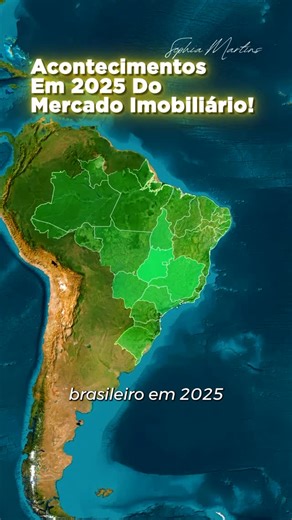 Sophia Martins

Acontecimentos
Em 2025 Do
Mercado Imobiliário!

brasileiro em 2025